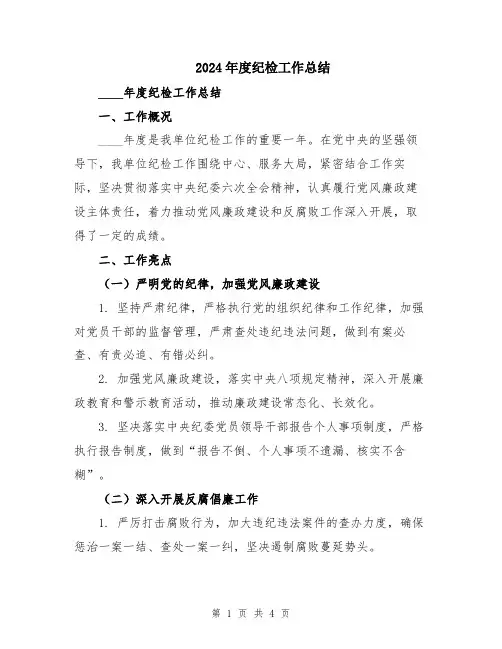 2024年度纪检工作总结

____年度纪检工作总结

一、工作概况

____年度是我单位纪检工作的重要一年。在党中央的坚强领导下，我单位纪检工作围绕中心、服务大局，紧密结合工作实际，坚决贯彻落实中央纪委六次全会精神，认真履行党风廉政建设主体责任，着力推动党风廉政建设和反腐败工作深入开展，取得了一定的成绩。

二、工作亮点

（一）严明党的纪律，加强党风廉政建设

1. 坚持严肃纪律，严格执行党的组织纪律和工作纪律，加强对党员干部的监督管理，严肃查处违纪违法问题，做到有案必查、有责必追、有错必纠。

2. 加强党风廉政建设，落实中央八项规定精神，深入开展廉政教育和警示教育活动，推动廉政建设常态化、长效化。

3. 坚决落实中央纪委党员领导干部报告个人事项制度，严格执行报告制度，做到“报告不倒、个人事项不遗漏、核实不含糊”。

（二）深入开展反腐倡廉工作

1. 严厉打击腐败行为，加大违纪违法案件的查办力度，确保惩治一案一结、查处一案一纠，坚决遏制腐败蔓延势头。

第 1 页 共 4 页